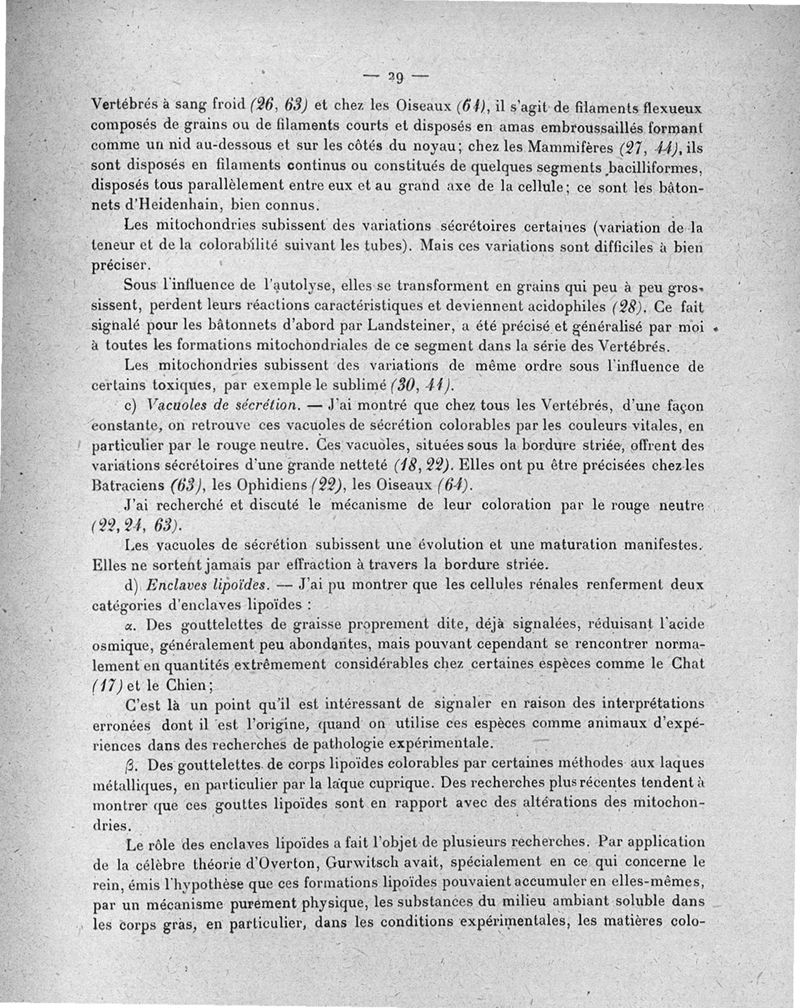 — 29 —

Vertébrés à sang froid (26, 63) et chez les Oiseaux (64), il s'agit de filaments flexueux composés de grains ou de filaments courts et disposés en amas embroussaillés formant comme un nid au-dessous et sur les côtés du noyau; chez les Mammifères (27, 44), ils sont disposés en filaments continus ou constitués de quelques segments bacilliformes, disposés tous parallèlement entre eux et au grand axe de la cellule; ce sont les bâtonnets d'Heidenhain, bien connus.

Les mitochondries subissent des variations sécrétoires certaines (variation de la teneur et de la colorabilité suivant les tubes). Mais ces variations sont difficiles à bien préciser.

Sous l'influence de l'autolyse, elles se transforment en grains qui peu à peu grossissent, perdent leurs réactions caractéristiques et deviennent acidophiles (28). Ce fait signalé pour les bâtonnets d'abord par Landsteiner, a été précisé et généralisé par moi à toutes les formations mitochondriales de ce segment dans la série des Vertébrés.

Les mitochondries subissent des variations de même ordre sous l'influence de certains toxiques, par exemple le sublimé (30, 41).

c) Vacuoles de sécrétion. — J'ai montré que chez tous les Vertébrés, d'une façon constante, on retrouve ces vacuoles de sécrétion colorables par les couleurs vitales, en particulier par le rouge neutre. Ces vacuoles, situées sous la bordure striée, offrent des variations sécrétoires d'une grande netteté (18, 22). Elles ont pu être précisées chez les Batraciens (63), les Ophidiens (22), les Oiseaux (64).

J'ai recherché et discuté le mécanisme de leur coloration par le rouge neutre (22, 24, 63).

Les vacuoles de sécrétion subissent une évolution et une maturation manifestes. Elles ne sortent jamais par effraction à travers la bordure striée.

d) Enclaves lipoïdes. — J'ai pu montrer que les cellules rénales renferment deux catégories d'enclaves lipoïdes :

α. Des gouttelettes de graisse proprement dite, déjà signalées, réduisant l'acide osmique, généralement peu abondantes, mais pouvant cependant se rencontrer normalement en quantités extrêmement considérables chez certaines espèces comme le Chat (17) et le Chien;

C'est là un point qu'il est intéressant de signaler en raison des interprétations erronées dont il est l'origine, quand on utilise ces espèces comme animaux d'expériences dans des recherches de pathologie expérimentale.

β. Des gouttelettes de corps lipoïdes colorables par certaines méthodes aux laques métalliques, en particulier par la laque cuprique. Des recherches plus récentes tendent à montrer que ces gouttes lipoïdes sont en rapport avec des altérations des mitochondries.

Le rôle des enclaves lipoïdes a fait l'objet de plusieurs recherches. Par application de la célèbre théorie d'Overton, Gurwitsch avait, spécialement en ce qui concerne le rein, émis l'hypothèse que ces formations lipoïdes pouvaient accumuler en elles-mêmes, par un mécanisme purement physique, les substances du milieu ambiant soluble dans les corps gras, en particulier, dans les conditions expérimentales, les matières colo-